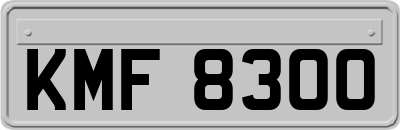 KMF 8300